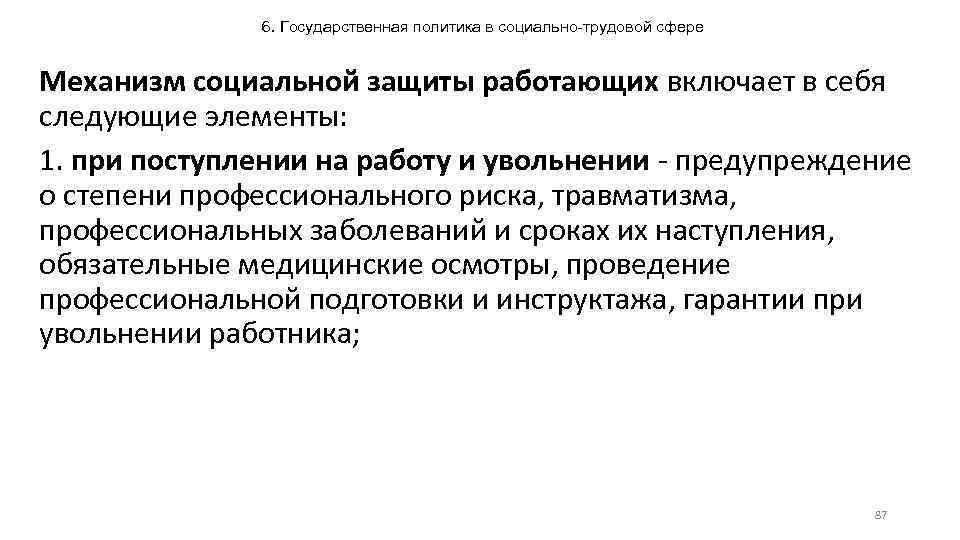 6. Государственная политика в социально-трудовой сфере

Механизм социальной защиты работающих включает в себя следующие элементы:

1. при поступлении на работу и увольнении - предупреждение о степени профессионального риска, травматизма, профессиональных заболеваний и сроках их наступления, обязательные медицинские осмотры, проведение профессиональной подготовки и инструктажа, гарантии при увольнении работника;

87